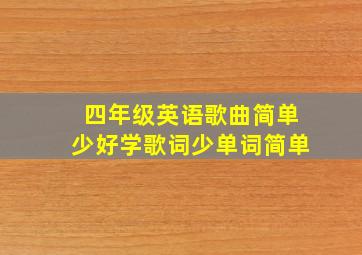 四年级英语歌曲简单
少好学歌词少单词简单